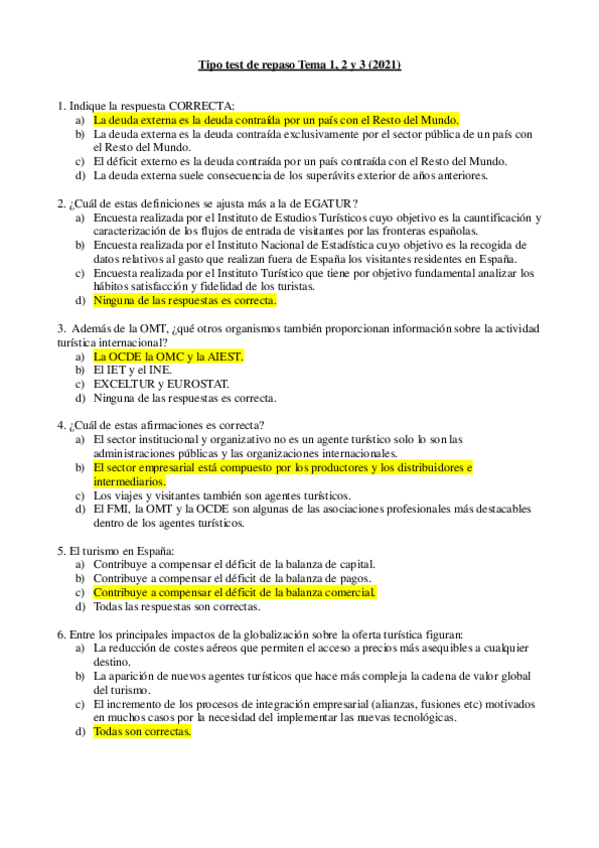 Tipo test de repaso Tema 1, 2 y 3 (2021)

1. Indique la respuesta CORRECTA:
a) La deuda externa es la deuda contraída por un país con el Resto del Mundo.
b) La deuda externa es la deuda contraída exclusivamente por el sector pública de un país con el Resto del Mundo.
c) El déficit externo es la deuda contraída por un país contraída con el Resto del Mundo.
d) La deuda externa suele consecuencia de los superávits exterior de años anteriores.

2. ¿Cuál de estas definiciones se ajusta más a la de EGATUR?
a) Encuesta realizada por el Instituto de Estudios Turísticos cuyo objetivo es la cauntificación y caracterización de los flujos de entrada de visitantes por las fronteras españolas.
b) Encuesta realizada por el Instituto Nacional de Estadística cuyo objetivo es la recogida de datos relativos al gasto que realizan fuera de España los visitantes residentes en España.
c) Encuesta realizada por el Instituto Turístico que tiene por objetivo fundamental analizar los hábitos satisfacción y fidelidad de los turistas.
d) Ninguna de las respuestas es correcta.

3. Además de la OMT, ¿qué otros organismos también proporcionan información sobre la actividad turística internacional?
a) La OCDE la OMC y la AIEST.
b) El IET y el INE.
c) EXCELTUR y EUROSTAT.
d) Ninguna de las respuestas es correcta.

4. ¿Cuál de estas afirmaciones es correcta?
a) El sector institucional y organizativo no es un agente turístico solo lo son las administraciones públicas y las organizaciones internacionales.
b) El sector empresarial está compuesto por los productores y los distribuidores e intermediarios.
c) Los viajes y visitantes también son agentes turísticos.
d) El FMI, la OMT y la OCDE son algunas de las asociaciones profesionales más destacables dentro de los agentes turísticos.

5. El turismo en España:
a) Contribuye a compensar el déficit de la balanza de capital.
b) Contribuye a compensar el déficit de la balanza de pagos.
c) Contribuye a compensar el déficit de la balanza comercial.
d) Todas las respuestas son correctas.

6. Entre los principales impactos de la globalización sobre la oferta turística figuran:
a) La reducción de costes aéreos que permiten el acceso a precios más asequibles a cualquier destino.
b) La aparición de nuevos agentes turísticos que hace más compleja la cadena de valor global del turismo.
c) El incremento de los procesos de integración empresarial (alianzas, fusiones etc) motivados en muchos casos por la necesidad del implementar las nuevas tecnológicas.
d) Todas son correctas.